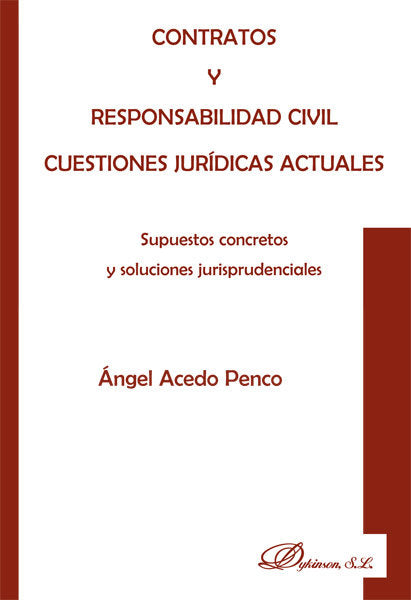 CONTRATOS
Y
RESPONSABILIDAD CIVIL
CUESTIONES JURÍDICAS ACTUALES

Supuestos concretos
y soluciones jurisprudenciales

Ángel Acedo Penco

Dykinson, S.L.